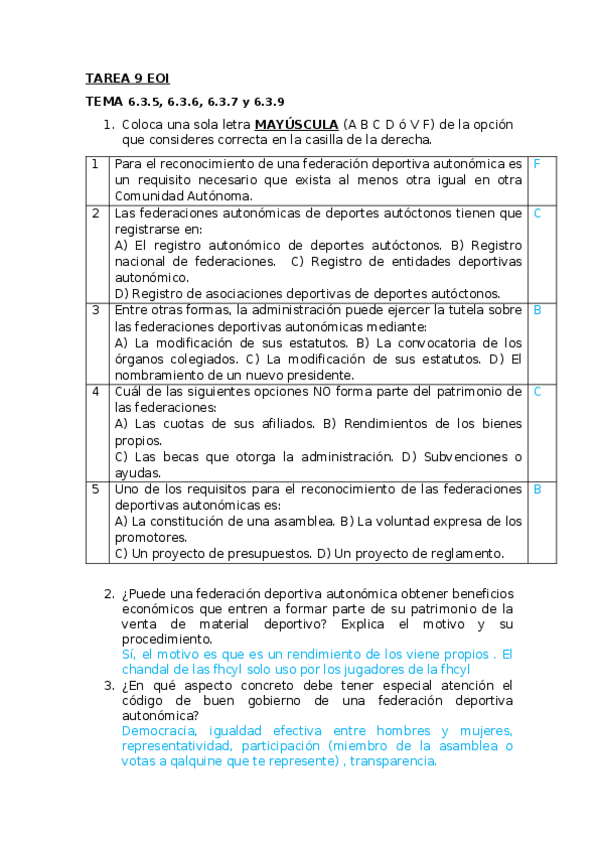 TAREA 9 EOI

TEMA 6.3.5, 6.3.6, 6.3.7 y 6.3.9

1. Coloca una sola letra MAYÚSCULA (A B C D ó V F) de la opción que consideres correcta en la casilla de la derecha.

| 1 | Para el reconocimiento de una federación deportiva autonómica es un requisito necesario que exista al menos otra igual en otra Comunidad Autónoma. | F |
|---|---|---|
| 2 | Las federaciones autonómicas de deportes autóctonos tienen que registrarse en: A) El registro autonómico de deportes autóctonos. B) Registro nacional de federaciones. C) Registro de entidades deportivas autonómico. D) Registro de asociaciones deportivas de deportes autóctonos. | C |
| 3 | Entre otras formas, la administración puede ejercer la tutela sobre las federaciones deportivas autonómicas mediante: A) La modificación de sus estatutos. B) La convocatoria de los órganos colegiados. C) La modificación de sus estatutos. D) El nombramiento de un nuevo presidente. | B |
| 4 | Cuál de las siguientes opciones NO forma parte del patrimonio de las federaciones: A) Las cuotas de sus afiliados. B) Rendimientos de los bienes propios. C) Las becas que otorga la administración. D) Subvenciones o ayudas. | C |
| 5 | Uno de los requisitos para el reconocimiento de las federaciones deportivas autonómicas es: A) La constitución de una asamblea. B) La voluntad expresa de los promotores. C) Un proyecto de presupuestos. D) Un proyecto de reglamento. | B |

2. ¿Puede una federación deportiva autonómica obtener beneficios económicos que entren a formar parte de su patrimonio de la venta de material deportivo? Explica el motivo y su procedimiento.
Sí, el motivo es que es un rendimiento de los viene propios . El chandal de las fhcyl solo uso por los jugadores de la fhcyl

3. ¿En qué aspecto concreto debe tener especial atención el código de buen gobierno de una federación deportiva autonómica?
Democracia, igualdad efectiva entre hombres y mujeres, representatividad, participación (miembro de la asamblea o votas a qalquine que te represente) , transparencia.